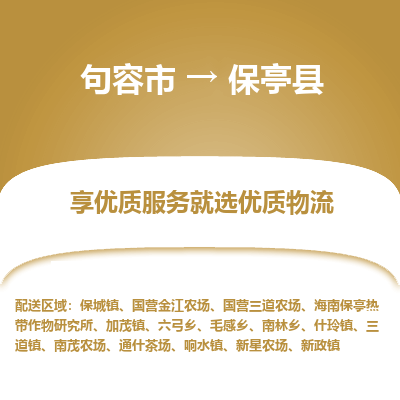 句容市 → 保亭县

享优质服务就选优质物流

配送区域：保城镇、国营金江农场、国营三道农场、海南保亭热带作物研究所、加茂镇、六弓乡、毛感乡、南林乡、什玲镇、三道镇、南茂农场、通什茶场、响水镇、新星农场、新政镇